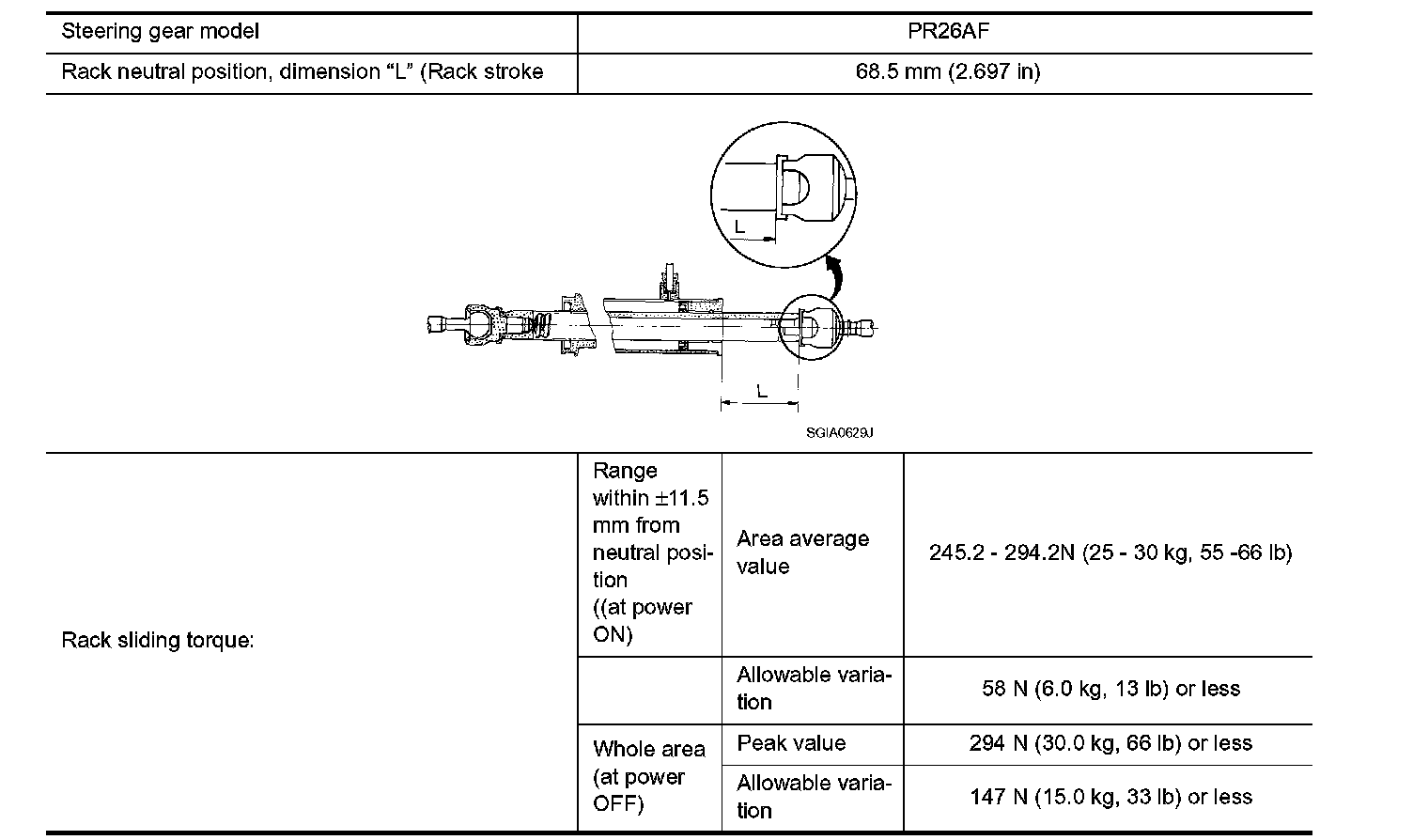 | Steering gear model | PR26AF |
|---|---|
| Rack neutral position, dimension “L” (Rack stroke | 68.5 mm (2.697 in) |

L

L

SGIA0629J

| Rack sliding torque: | Range within ±11.5 mm from neutral position ((at power ON) | Area average value | 245.2 - 294.2N (25 - 30 kg, 55 -66 lb) |
|---|---|---|---|
| | | Allowable variation | 58 N (6.0 kg, 13 lb) or less |
| | Whole area (at power OFF) | Peak value | 294 N (30.0 kg, 66 lb) or less |
| | | Allowable variation | 147 N (15.0 kg, 33 lb) or less |